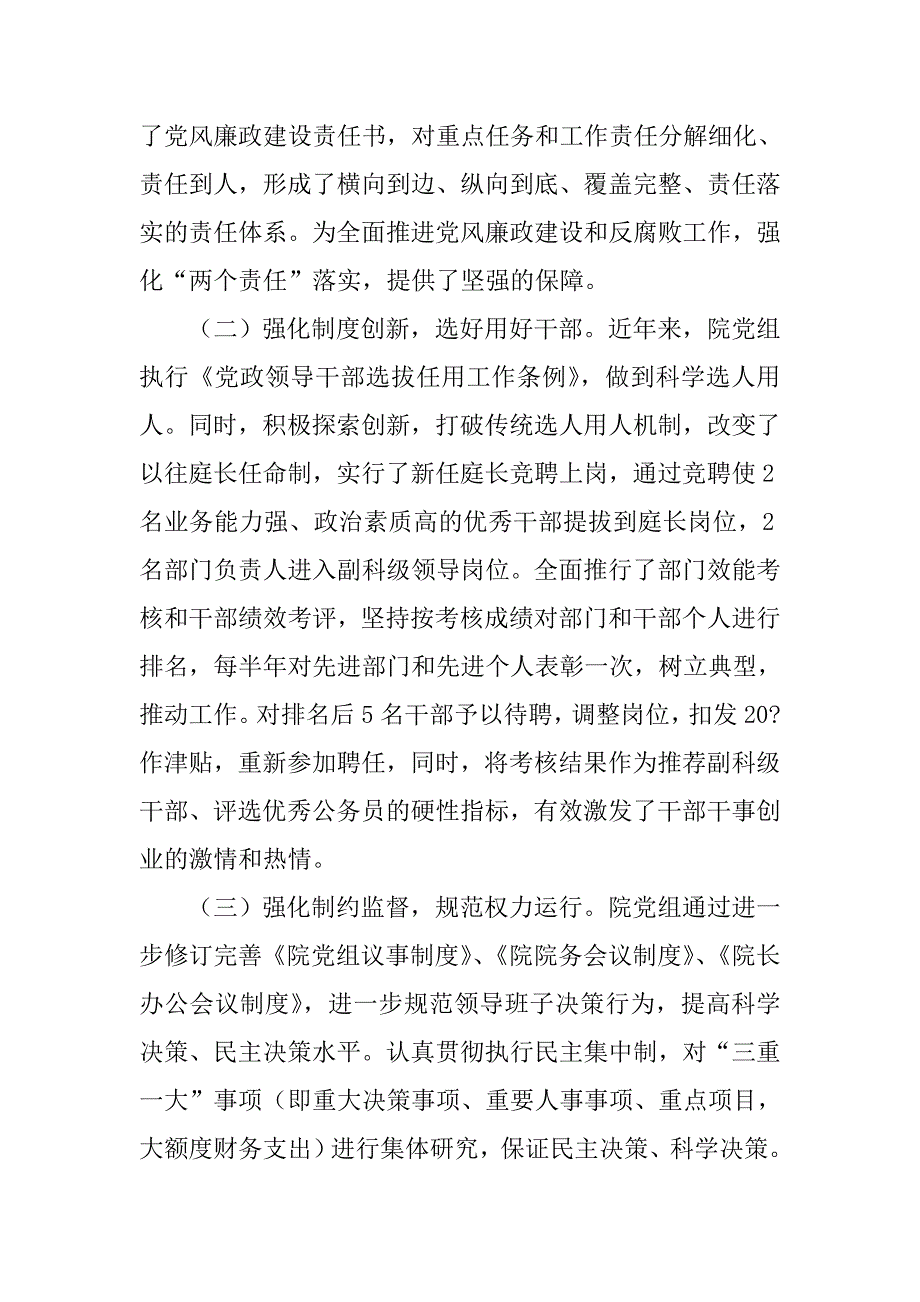 了党风廉政建设责任书，对重点任务和工作责任分解细化、责任到人，形成了横向到边、纵向到底、覆盖完整、责任落实的责任体系。为全面推进党风廉政建设和反腐败工作，强化“两个责任”落实，提供了坚强的保障。

（二）强化制度创新，选好用好干部。近年来，院党组执行《党政领导干部选拔任用工作条例》，做到科学选人用人。同时，积极探索创新，打破传统选人用人机制，改变了以往庭长任命制，实行了新任庭长竞聘上岗，通过竞聘使2名业务能力强、政治素质高的优秀干部提拔到庭长岗位，2名部门负责人进入副科级领导岗位。全面推行了部门效能考核和干部绩效考评，坚持按考核成绩对部门和干部个人进行排名，每半年对先进部门和先进个人表彰一次，树立典型，推动工作。对排名后5名干部予以待聘，调整岗位，扣发20?作津贴，重新参加聘任，同时，将考核结果作为推荐副科级干部、评选优秀公务员的硬性指标，有效激发了干部干事创业的激情和热情。

（三）强化制约监督，规范权力运行。院党组通过进一步修订完善《院党组议事制度》、《院院务会议制度》、《院长办公会议制度》，进一步规范领导班子决策行为，提高科学决策、民主决策水平。认真贯彻执行民主集中制，对“三重一大”事项（即重大决策事项、重要人事事项、重点项目，大额度财务支出）进行集体研究，保证民主决策、科学决策。